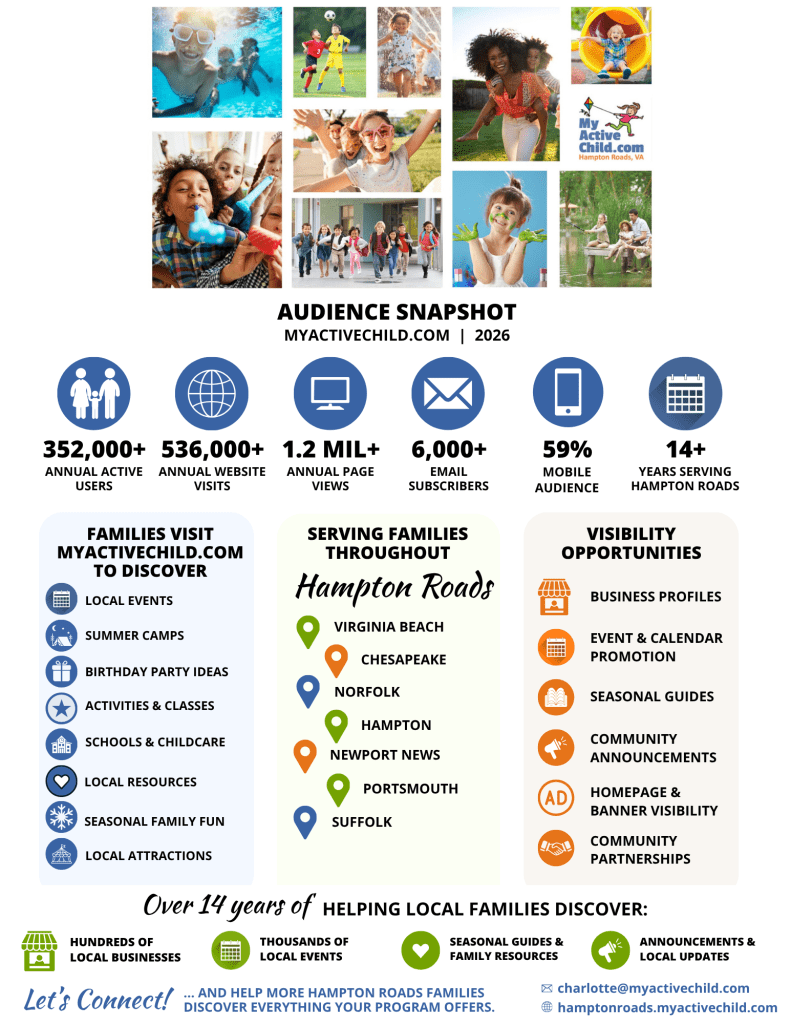 My Active Child.com
Hampton Roads, VA

AUDIENCE SNAPSHOT
MYACTIVECHILD.COM | 2026

352,000+
ANNUAL ACTIVE USERS

536,000+
ANNUAL WEBSITE VISITS

1.2 MIL+
ANNUAL PAGE VIEWS

6,000+
EMAIL SUBSCRIBERS

59%
MOBILE AUDIENCE

14+
YEARS SERVING HAMPTON ROADS

FAMILIES VISIT MYACTIVECHILD.COM TO DISCOVER
LOCAL EVENTS
SUMMER CAMPS
BIRTHDAY PARTY IDEAS
ACTIVITIES & CLASSES
SCHOOLS & CHILDCARE
LOCAL RESOURCES
SEASONAL FAMILY FUN
LOCAL ATTRACTIONS

SERVING FAMILIES THROUGHOUT
Hampton Roads
VIRGINIA BEACH
CHESAPEAKE
NORFOLK
HAMPTON
NEWPORT NEWS
PORTSMOUTH
SUFFOLK

VISIBILITY OPPORTUNITIES
BUSINESS PROFILES
EVENT & CALENDAR PROMOTION
SEASONAL GUIDES
COMMUNITY ANNOUNCEMENTS
AD
HOMEPAGE & BANNER VISIBILITY
COMMUNITY PARTNERSHIPS

Over 14 years of HELPING LOCAL FAMILIES DISCOVER:
HUNDREDS OF LOCAL BUSINESSES
THOUSANDS OF LOCAL EVENTS
SEASONAL GUIDES & FAMILY RESOURCES
ANNOUNCEMENTS & LOCAL UPDATES

Let's Connect! ... AND HELP MORE HAMPTON ROADS FAMILIES DISCOVER EVERYTHING YOUR PROGRAM OFFERS.
charlotte@myactivechild.com
hamptonroads.myactivechild.com